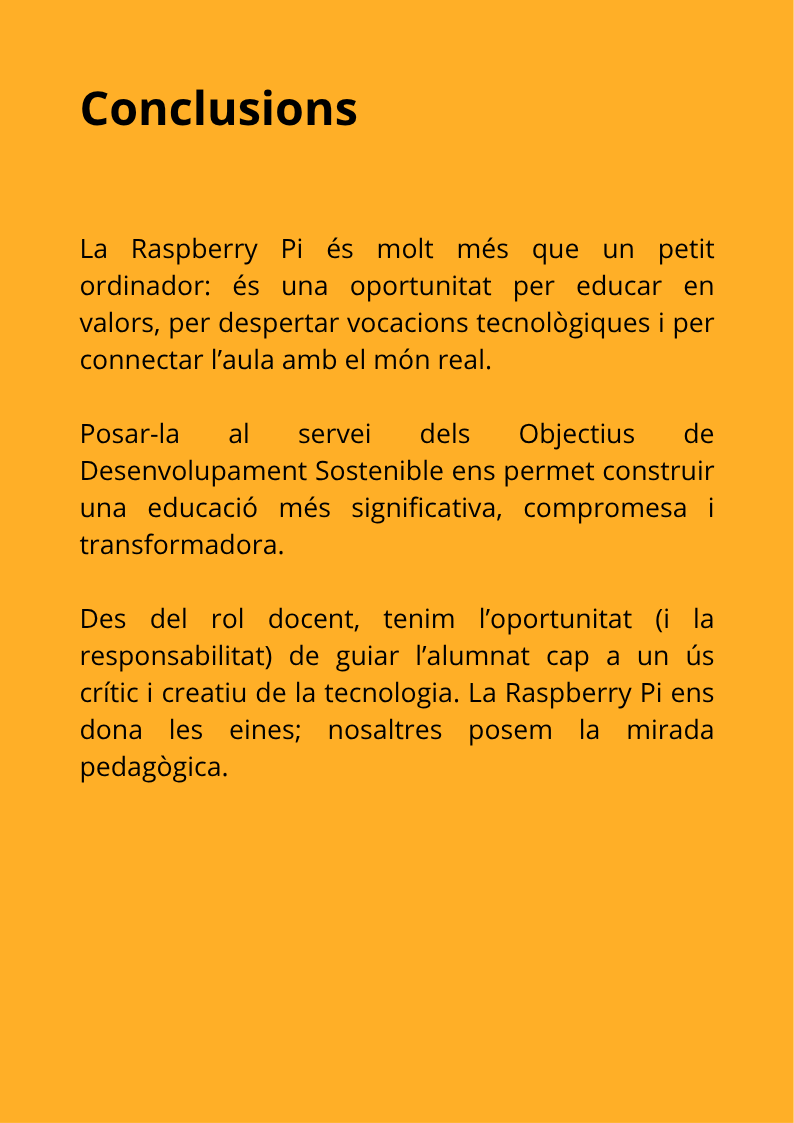 Conclusions

La Raspberry Pi és molt més que un petit ordinador: és una oportunitat per educar en valors, per despertar vocacions tecnològiques i per connectar l’aula amb el món real.

Posar-la al servei dels Objectius de Desenvolupament Sostenible ens permet construir una educació més significativa, compromesa i transformadora.

Des del rol docent, tenim l’oportunitat (i la responsabilitat) de guiar l’alumnat cap a un ús crític i creatiu de la tecnologia. La Raspberry Pi ens dona les eines; nosaltres posem la mirada pedagògica.